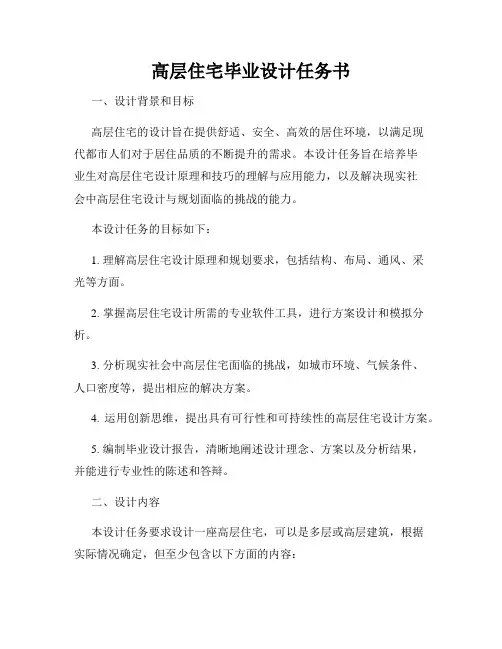 高层住宅毕业设计任务书

一、设计背景和目标

高层住宅的设计旨在提供舒适、安全、高效的居住环境，以满足现代都市人们对于居住品质的不断提升的需求。本设计任务旨在培养毕业生对高层住宅设计原理和技巧的理解与应用能力，以及解决现实社会中高层住宅设计与规划面临的挑战的能力。

本设计任务的目标如下：

1. 理解高层住宅设计原理和规划要求，包括结构、布局、通风、采光等方面。

2. 掌握高层住宅设计所需的专业软件工具，进行方案设计和模拟分析。

3. 分析现实社会中高层住宅面临的挑战，如城市环境、气候条件、人口密度等，提出相应的解决方案。

4. 运用创新思维，提出具有可行性和可持续性的高层住宅设计方案。

5. 编制毕业设计报告，清晰地阐述设计理念、方案以及分析结果，并能进行专业性的陈述和答辩。

二、设计内容

本设计任务要求设计一座高层住宅，可以是多层或高层建筑，根据实际情况确定，但至少包含以下方面的内容：